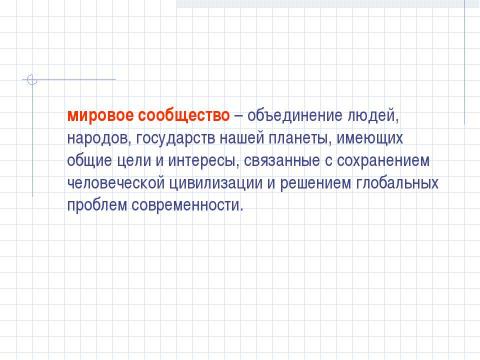 мировое сообщество – объединение людей, народов, государств нашей планеты, имеющих общие цели и интересы, связанные с сохранением человеческой цивилизации и решением глобальных проблем современности.